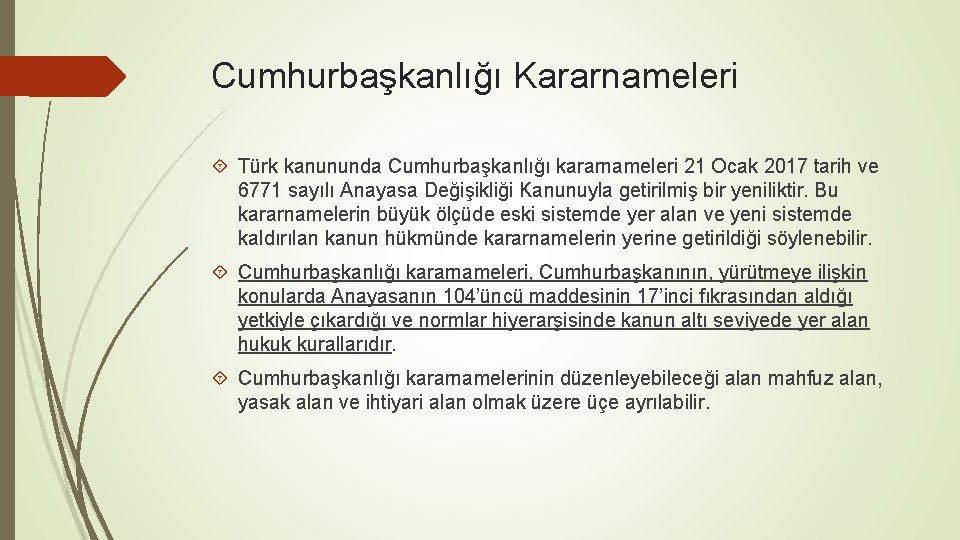 Cumhurbaşkanlığı Kararnameleri

Türk kanununda Cumhurbaşkanlığı kararnameleri 21 Ocak 2017 tarih ve 6771 sayılı Anayasa Değişikliği Kanunuyla getirilmiş bir yeniliktir. Bu kararnamelerin büyük ölçüde eski sistemde yer alan ve yeni sistemde kaldırılan kanun hükmünde kararnamelerin yerine getirildiği söylenebilir.

Cumhurbaşkanlığı kararnameleri, Cumhurbaşkanının, yürütmeye ilişkin konularda Anayasanın 104'üncü maddesinin 17'inci fıkrasından aldığı yetkiyle çıkardığı ve normlar hiyerarşisinde kanun altı seviyede yer alan hukuk kurallarıdır.

Cumhurbaşkanlığı kararnamelerinin düzenleyebileceği alan mahfuz alan, yasak alan ve ihtiyari alan olmak üzere üçe ayrılabilir.